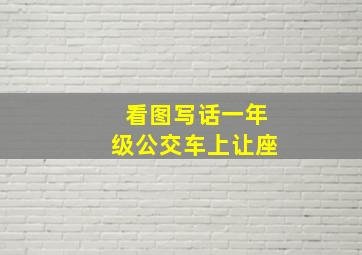 看图写话一年级公交车上让座